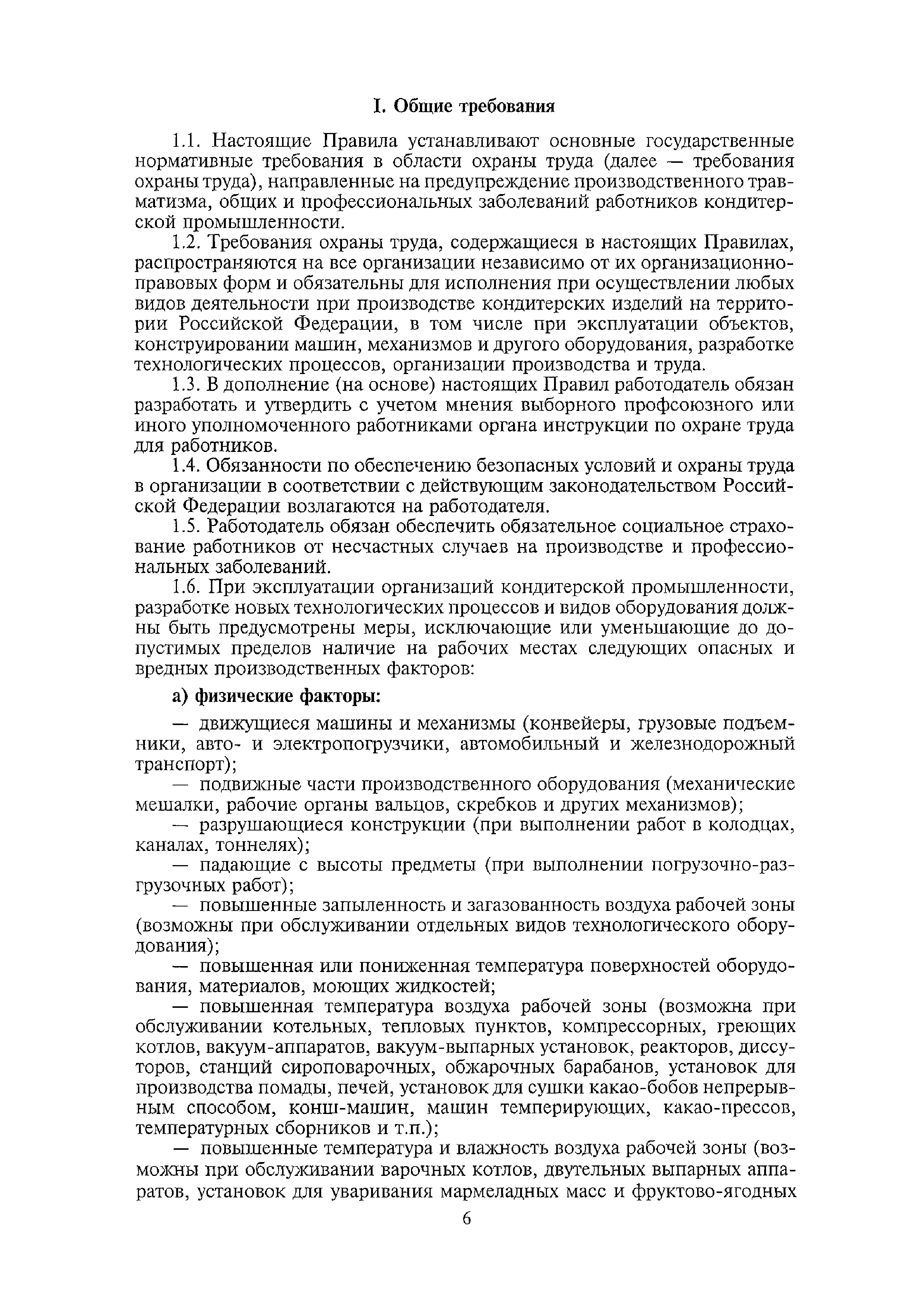 I. Общие требования

1.1. Настоящие Правила устанавливают основные государственные нормативные требования в области охраны труда (далее — требования охраны труда), направленные на предупреждение производственного травматизма, общих и профессиональных заболеваний работников кондитерской промышленности.

1.2. Требования охраны труда, содержащиеся в настоящих Правилах, распространяются на все организации независимо от их организационно-правовых форм и обязательны для исполнения при осуществлении любых видов деятельности при производстве кондитерских изделий на территории Российской Федерации, в том числе при эксплуатации объектов, конструировании машин, механизмов и другого оборудования, разработке технологических процессов, организации производства и труда.

1.3. В дополнение (на основе) настоящих Правил работодатель обязан разработать и утвердить с учетом мнения выборного профсоюзного или иного уполномоченного работниками органа инструкции по охране труда для работников.

1.4. Обязанности по обеспечению безопасных условий и охраны труда в организации в соответствии с действующим законодательством Российской Федерации возлагаются на работодателя.

1.5. Работодатель обязан обеспечить обязательное социальное страхование работников от несчастных случаев на производстве и профессиональных заболеваний.

1.6. При эксплуатации организаций кондитерской промышленности, разработке новых технологических процессов и видов оборудования должны быть предусмотрены меры, исключающие или уменьшающие до допустимых пределов наличие на рабочих местах следующих опасных и вредных производственных факторов:

а) физические факторы:

— движущиеся машины и механизмы (конвейеры, грузовые подъемники, авто- и электропогрузчики, автомобильный и железнодорожный транспорт);

— подвижные части производственного оборудования (механические мешалки, рабочие органы вальцов, скребков и других механизмов);

— разрушающиеся конструкции (при выполнении работ в колодцах, каналах, тоннелях);

— падающие с высоты предметы (при выполнении погрузочно-разгрузочных работ);

— повышенные запыленность и загазованность воздуха рабочей зоны (возможны при обслуживании отдельных видов технологического оборудования);

— повышенная или пониженная температура поверхностей оборудования, материалов, моющих жидкостей;

— повышенная температура воздуха рабочей зоны (возможна при обслуживании котельных, тепловых пунктов, компрессорных, греющих котлов, вакуум-аппаратов, вакуум-выпарных установок, реакторов, диссуторов, станций сироповарочных, обжарочных барабанов, установок для производства помады, печей, установок для сушки какао-бобов непрерывным способом, конш-машин, машин темперирующих, какао-прессов, температурных сборников и т.п.);

— повышенные температура и влажность воздуха рабочей зоны (возможны при обслуживании варочных котлов, двутельных выпарных аппаратов, установок для уваривания мармеладных масс и фруктово-ягодных

6